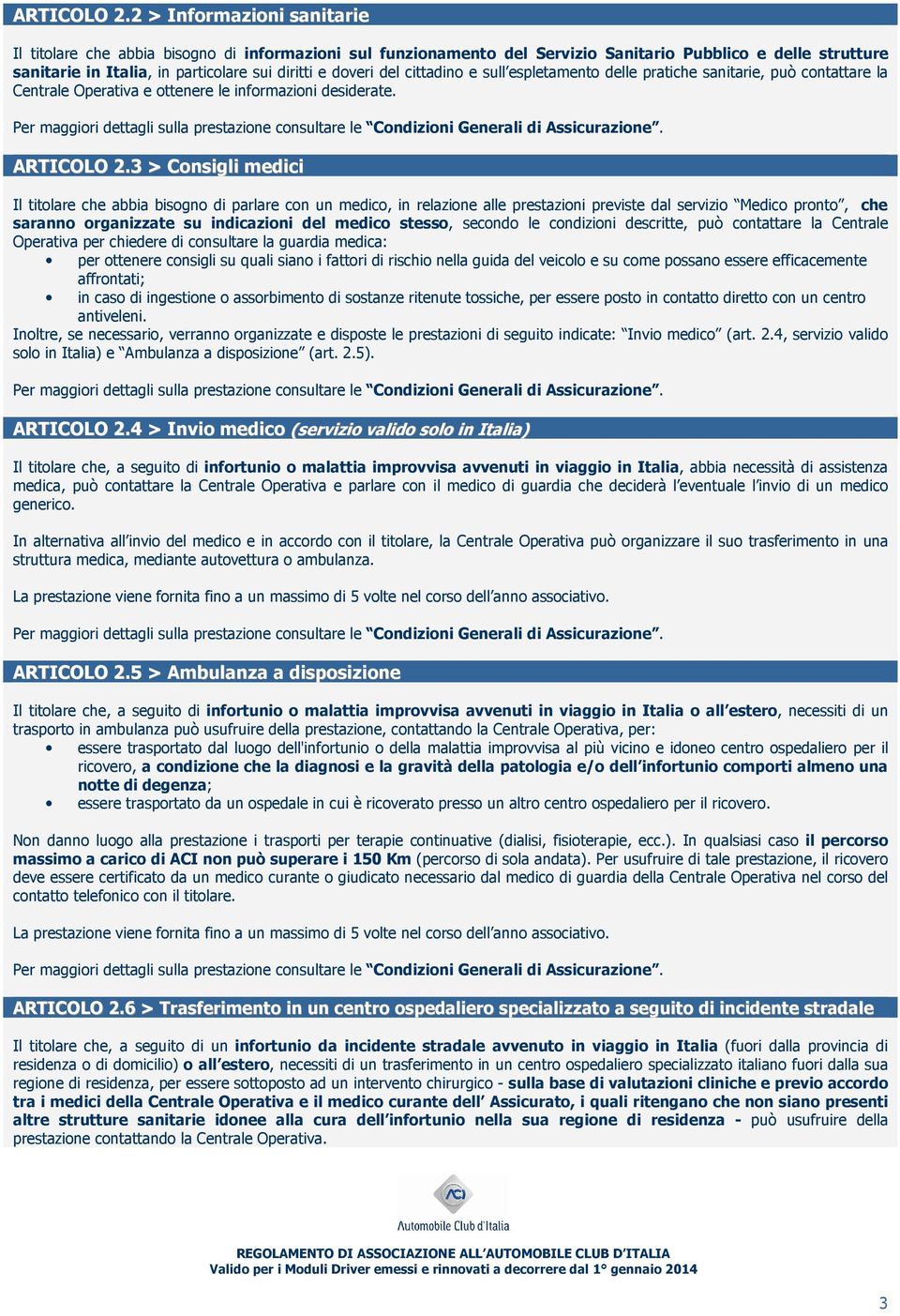 ARTICOLO 2.2 > Informazioni sanitarie

Il titolare che abbia bisogno di informazioni sul funzionamento del Servizio Sanitario Pubblico e delle strutture sanitarie in Italia, in particolare sui diritti e doveri del cittadino e sull'espletamento delle pratiche sanitarie, può contattare la Centrale Operativa e ottenere le informazioni desiderate.

Per maggiori dettagli sulla prestazione consultare le "Condizioni Generali di Assicurazione".

ARTICOLO 2.3 > Consigli medici

Il titolare che abbia bisogno di parlare con un medico, in relazione alle prestazioni previste dal servizio "Medico pronto", che saranno organizzate su indicazioni del medico stesso, secondo le condizioni descritte, può contattare la Centrale Operativa per chiedere di consultare la guardia medica:
• per ottenere consigli su quali siano i fattori di rischio nella guida del veicolo e su come possano essere efficacemente affrontati;
• in caso di ingestione o assorbimento di sostanze ritenute tossiche, per essere posto in contatto diretto con un centro antiveleni.
Inoltre, se necessario, verranno organizzate e disposte le prestazioni di seguito indicate: "Invio medico" (art. 2.4, servizio valido solo in Italia) e "Ambulanza a disposizione" (art. 2.5).

Per maggiori dettagli sulla prestazione consultare le "Condizioni Generali di Assicurazione".

ARTICOLO 2.4 > Invio medico (servizio valido solo in Italia)

Il titolare che, a seguito di infortunio o malattia improvvisa avvenuti in viaggio in Italia, abbia necessità di assistenza medica, può contattare la Centrale Operativa e parlare con il medico di guardia che deciderà l'eventuale l'invio di un medico generico.

In alternativa all'invio del medico e in accordo con il titolare, la Centrale Operativa può organizzare il suo trasferimento in una struttura medica, mediante autovettura o ambulanza.

La prestazione viene fornita fino a un massimo di 5 volte nel corso dell'anno associativo.

Per maggiori dettagli sulla prestazione consultare le "Condizioni Generali di Assicurazione".

ARTICOLO 2.5 > Ambulanza a disposizione

Il titolare che, a seguito di infortunio o malattia improvvisa avvenuti in viaggio in Italia o all'estero, necessiti di un trasporto in ambulanza può usufruire della prestazione, contattando la Centrale Operativa, per:
• essere trasportato dal luogo dell'infortunio o della malattia improvvisa al più vicino e idoneo centro ospedaliero per il ricovero, a condizione che la diagnosi e la gravità della patologia e/o dell'infortunio comporti almeno una notte di degenza;
• essere trasportato da un ospedale in cui è ricoverato presso un altro centro ospedaliero per il ricovero.

Non danno luogo alla prestazione i trasporti per terapie continuative (dialisi, fisioterapie, ecc.). In qualsiasi caso il percorso massimo a carico di ACI non può superare i 150 Km (percorso di sola andata). Per usufruire di tale prestazione, il ricovero deve essere certificato da un medico curante o giudicato necessario dal medico di guardia della Centrale Operativa nel corso del contatto telefonico con il titolare.

La prestazione viene fornita fino a un massimo di 5 volte nel corso dell'anno associativo.

Per maggiori dettagli sulla prestazione consultare le "Condizioni Generali di Assicurazione".

ARTICOLO 2.6 > Trasferimento in un centro ospedaliero specializzato a seguito di incidente stradale

Il titolare che, a seguito di un infortunio da incidente stradale avvenuto in viaggio in Italia (fuori dalla provincia di residenza o di domicilio) o all'estero, necessiti di un trasferimento in un centro ospedaliero specializzato italiano fuori dalla sua regione di residenza, per essere sottoposto ad un intervento chirurgico - sulla base di valutazioni cliniche e previo accordo tra i medici della Centrale Operativa e il medico curante dell' Assicurato, i quali ritengano che non siano presenti altre strutture sanitarie idonee alla cura dell'infortunio nella sua regione di residenza - può usufruire della prestazione contattando la Centrale Operativa.

ACI
Automobile Club d'Italia

REGOLAMENTO DI ASSOCIAZIONE ALL'AUTOMOBILE CLUB D'ITALIA
Valido per i Moduli Driver emessi e rinnovati a decorrere dal 1° gennaio 2014

3